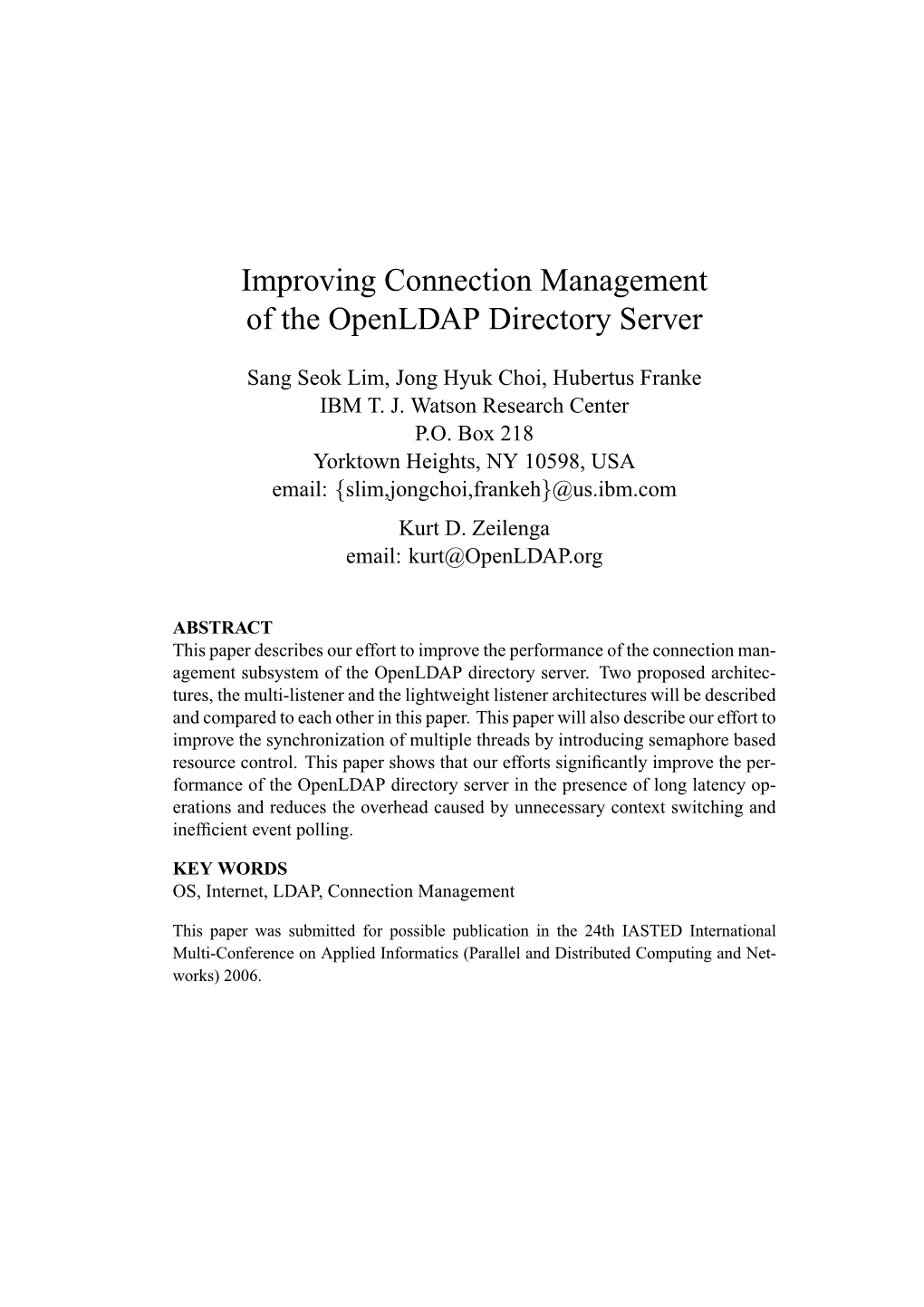 Improving Connection Management of the OpenLDAP Directory Server

Sang Seok Lim, Jong Hyuk Choi, Hubertus Franke
IBM T. J. Watson Research Center
P.O. Box 218
Yorktown Heights, NY 10598, USA
email: {slim,jongchoi,frankeh}@us.ibm.com

Kurt D. Zeilenga
email: kurt@OpenLDAP.org

ABSTRACT
This paper describes our effort to improve the performance of the connection management subsystem of the OpenLDAP directory server. Two proposed architectures, the multi-listener and the lightweight listener architectures will be described and compared to each other in this paper. This paper will also describe our effort to improve the synchronization of multiple threads by introducing semaphore based resource control. This paper shows that our efforts significantly improve the performance of the OpenLDAP directory server in the presence of long latency operations and reduces the overhead caused by unnecessary context switching and inefficient event polling.

KEY WORDS
OS, Internet, LDAP, Connection Management

This paper was submitted for possible publication in the 24th IASTED International Multi-Conference on Applied Informatics (Parallel and Distributed Computing and Networks) 2006.